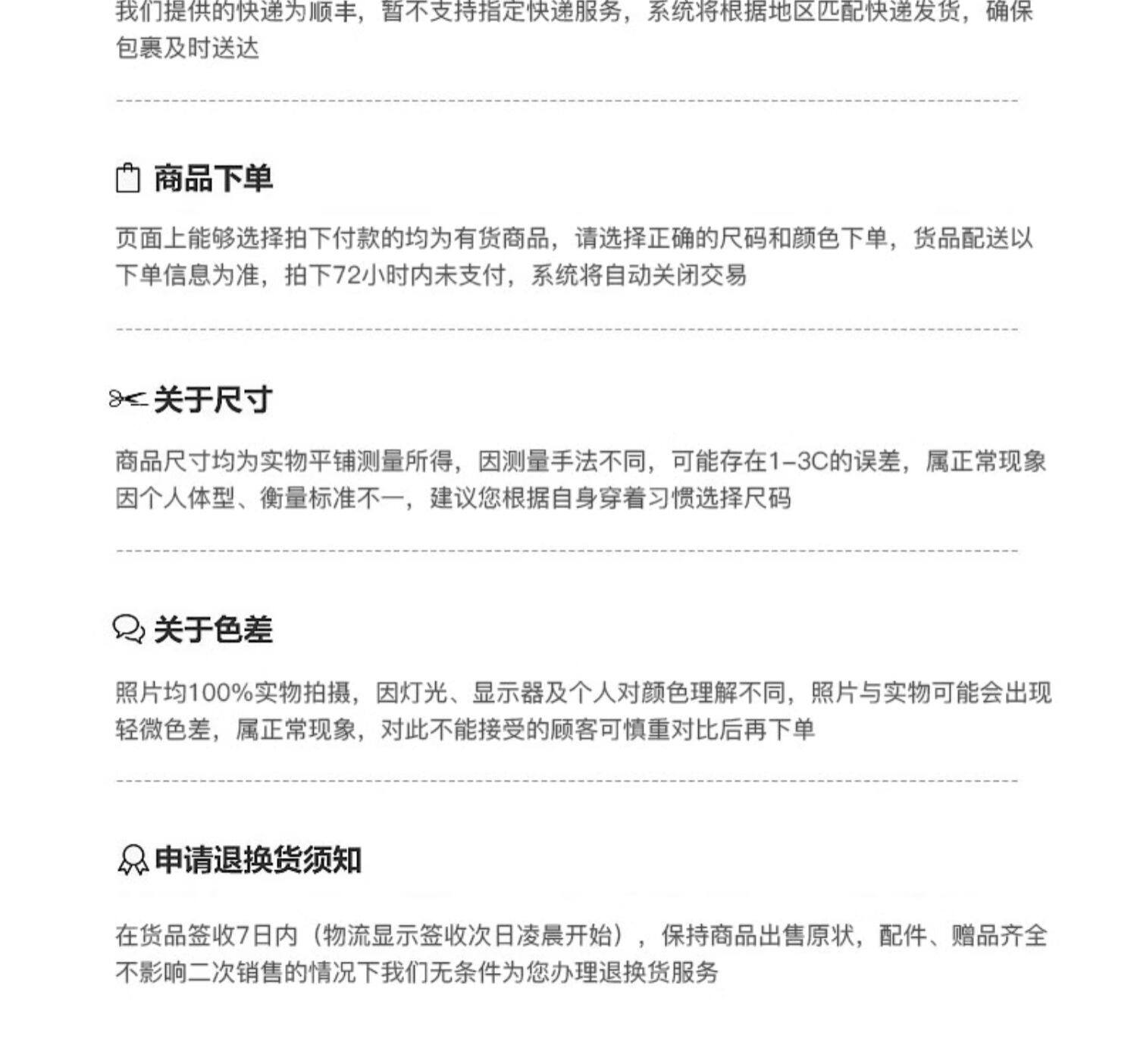 我们提供的快递为顺丰，暂不支持指定快递服务，系统将根据地区匹配快递发货，确保包裹及时送达

商品下单

页面上能够选择拍下付款的均为有货商品，请选择正确的尺码和颜色下单，货品配送以下单信息为准，拍下72小时内未支付，系统将自动关闭交易

关于尺寸

商品尺寸均为实物平铺测量所得，因测量手法不同，可能存在1-3C的误差，属正常现象因个人体型、衡量标准不一，建议您根据自身穿着习惯选择尺码

关于色差

照片均100%实物拍摄，因灯光、显示器及个人对颜色理解不同，照片与实物可能会出现轻微色差，属正常现象，对此不能接受的顾客可慎重对比后再下单

申请退换货须知

在货品签收7日内（物流显示签收次日凌晨开始），保持商品出售原状，配件、赠品齐全不影响二次销售的情况下我们无条件为您办理退换货服务